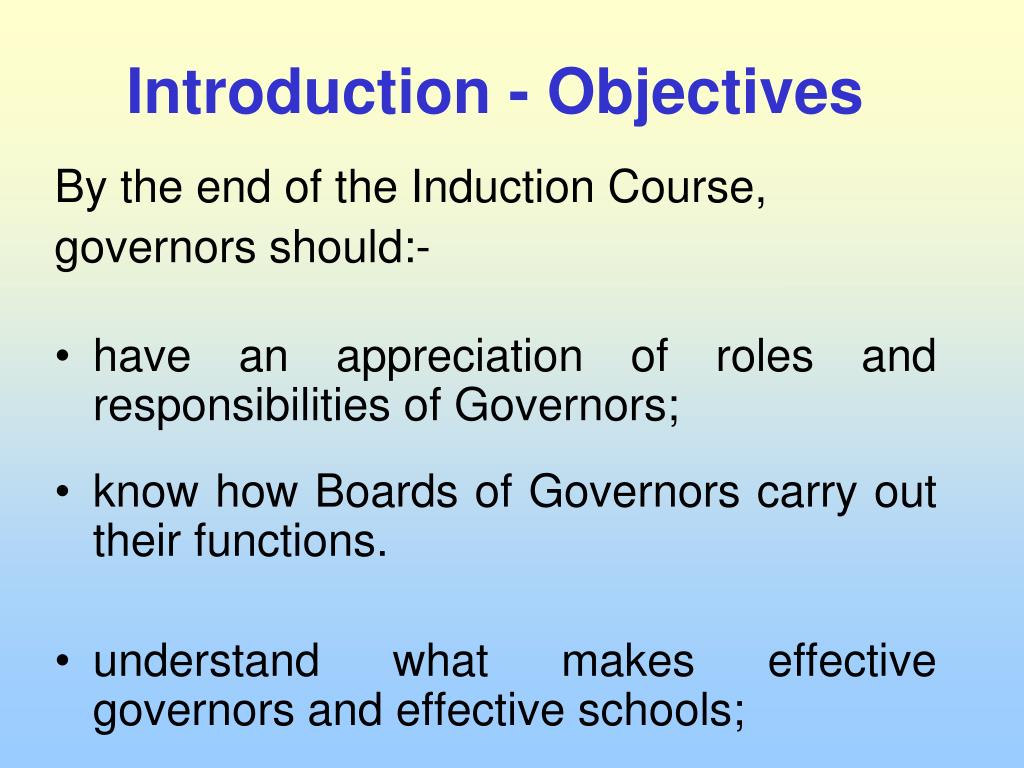 Introduction - Objectives

By the end of the Induction Course, governors should:-

• have an appreciation of roles and responsibilities of Governors;

• know how Boards of Governors carry out their functions.

• understand what makes effective governors and effective schools;